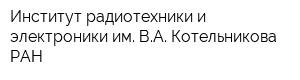 Институт радиотехники и электроники им. В.А. Котельникова РАН